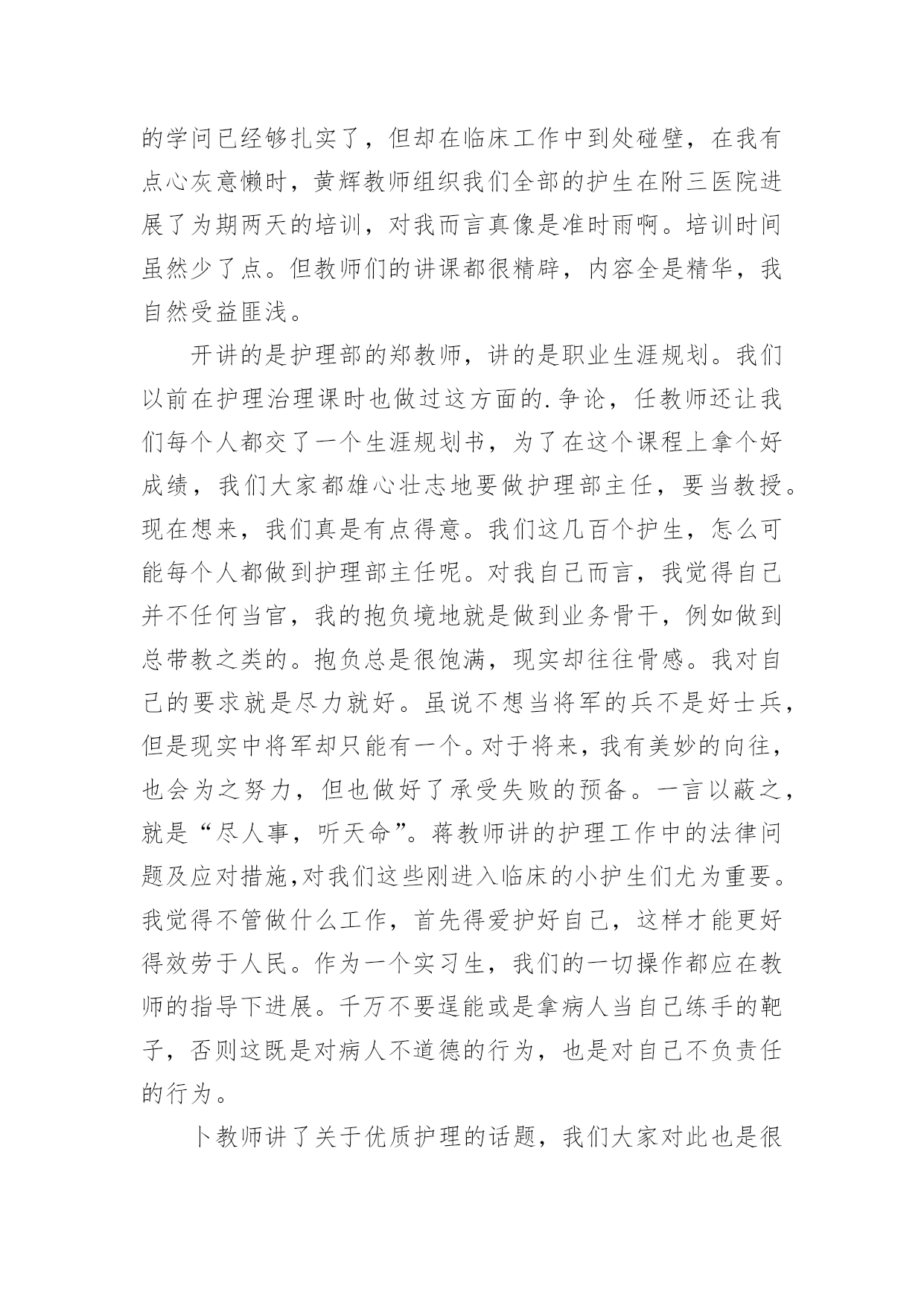 的学问已经够扎实了，但却在临床工作中到处碰壁，在我有点心灰意懒时，黄辉教师组织我们全部的护生在附三医院进展了为期两天的培训，对我而言真像是准时雨啊。培训时间虽然少了点。但教师们的讲课都很精辟，内容全是精华，我自然受益匪浅。

开讲的是护理部的郑教师，讲的是职业生涯规划。我们以前在护理治理课时也做过这方面的.争论，任教师还让我们每个人都交了一个生涯规划书，为了在这个课程上拿个好成绩，我们大家都雄心壮志地要做护理部主任，要当教授。现在想来，我们真是有点得意。我们这几百个护生，怎么可能每个人都做到护理部主任呢。对我自己而言，我觉得自己并不任何当官，我的抱负境地就是做到业务骨干，例如做到总带教之类的。抱负总是很饱满，现实却往往骨感。我对自己的要求就是尽力就好。虽说不想当将军的兵不是好士兵，但是现实中将军却只能有一个。对于将来，我有美妙的向往，也会为之努力，但也做好了承受失败的预备。一言以蔽之，就是“尽人事，听天命”。蒋教师讲的护理工作中的法律问题及应对措施,对我们这些刚进入临床的小护生们尤为重要。我觉得不管做什么工作，首先得爱护好自己，这样才能更好得效劳于人民。作为一个实习生，我们的一切操作都应在教师的指导下进展。千万不要逞能或是拿病人当自己练手的靶子，否则这既是对病人不道德的行为，也是对自己不负责任的行为。

卜教师讲了关于优质护理的话题，我们大家对此也是很